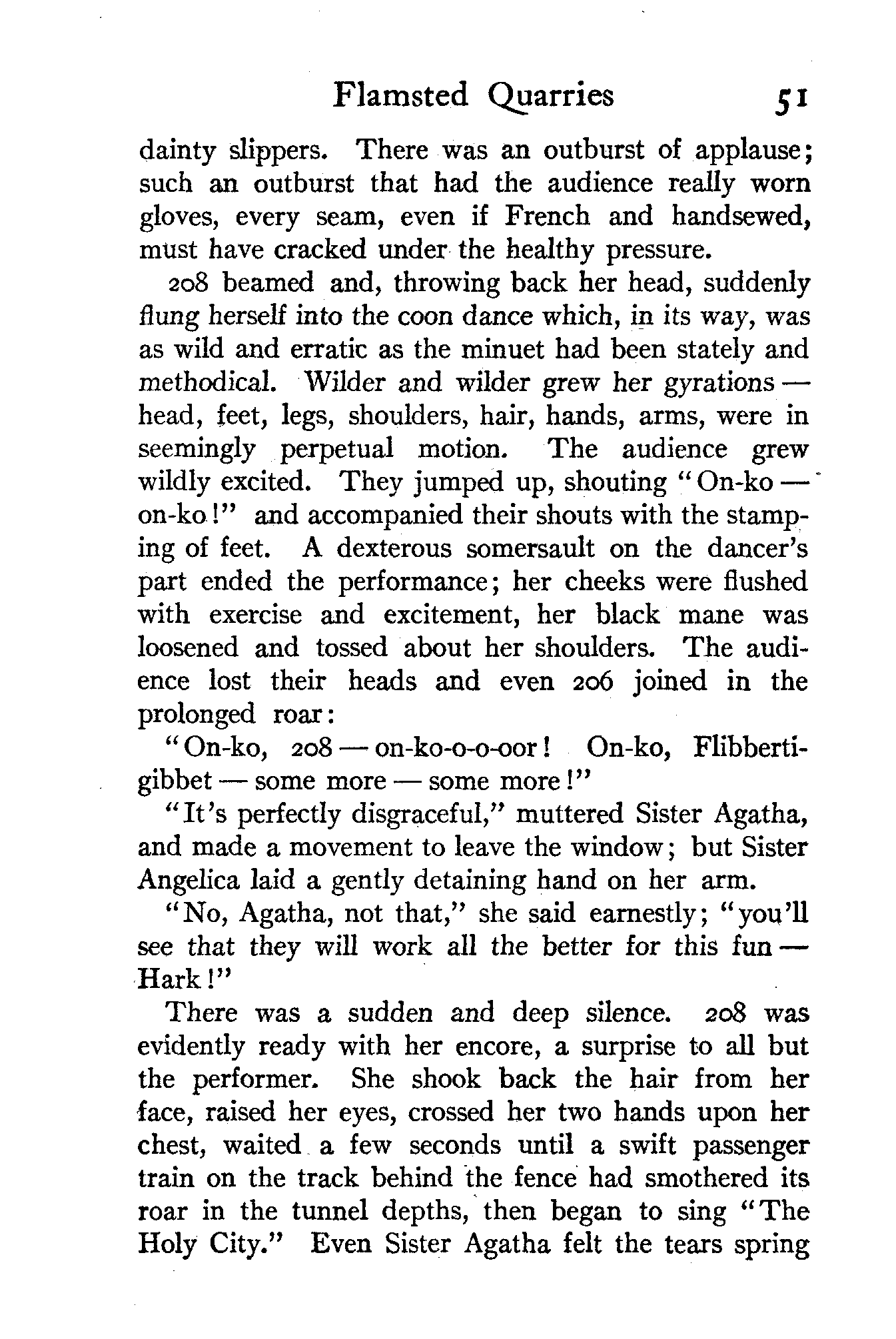 Flamsted Quarries 51

dainty slippers. There was an outburst of applause; such an outburst that had the audience really worn gloves, every seam, even if French and handsewed, must have cracked under the healthy pressure.

208 beamed and, throwing back her head, suddenly flung herself into the coon dance which, in its way, was as wild and erratic as the minuet had been stately and methodical. Wilder and wilder grew her gyrations — head, feet, legs, shoulders, hair, hands, arms, were in seemingly perpetual motion. The audience grew wildly excited. They jumped up, shouting "On-ko — on-ko!" and accompanied their shouts with the stamping of feet. A dexterous somersault on the dancer's part ended the performance; her cheeks were flushed with exercise and excitement, her black mane was loosened and tossed about her shoulders. The audience lost their heads and even 206 joined in the prolonged roar:

"On-ko, 208 — on-ko-o-o-oor! On-ko, Flibbertigibbet — some more — some more!"

"It's perfectly disgraceful," muttered Sister Agatha, and made a movement to leave the window; but Sister Angelica laid a gently detaining hand on her arm.

"No, Agatha, not that," she said earnestly; "you'll see that they will work all the better for this fun — Hark!"

There was a sudden and deep silence. 208 was evidently ready with her encore, a surprise to all but the performer. She shook back the hair from her face, raised her eyes, crossed her two hands upon her chest, waited a few seconds until a swift passenger train on the track behind the fence had smothered its roar in the tunnel depths, then began to sing "The Holy City." Even Sister Agatha felt the tears spring